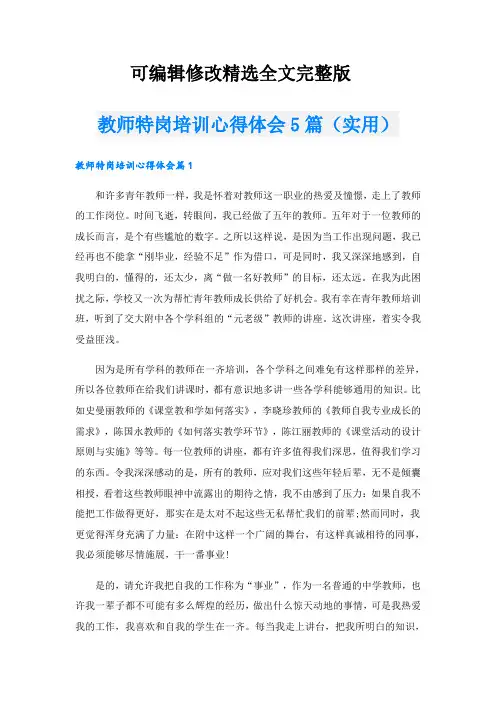 可编辑修改精选全文完整版

教师特岗培训心得体会5篇（实用）

教师特岗培训心得体会篇1

和许多青年教师一样，我是怀着对教师这一职业的热爱及憧憬，走上了教师的工作岗位。时间飞逝，转眼间，我已经做了五年的教师。五年对于一位教师的成长而言，是个有些尴尬的数字。之所以这样说，是因为当工作出现问题，我已经再也不能拿“刚毕业，经验不足”作为借口，可是同时，我又深深地感到，自我明白的，懂得的，还太少，离“做一名好教师”的目标，还太远。在我为此困扰之际，学校又一次为帮忙青年教师成长供给了好机会。我有幸在青年教师培训班，听到了交大附中各个学科组的“元老级”教师的讲座。这次讲座，着实令我受益匪浅。

因为是所有学科的教师在一齐培训，各个学科之间难免有这样那样的差异，所以各位教师在给我们讲课时，都有意识地多讲一些各学科能够通用的知识。比如史曼丽教师的《课堂教和学如何落实》，李晓珍教师的《教师自我专业成长的需求》，陈国永教师的《如何落实教学环节》，陈江丽教师的《课堂活动的设计原则与实施》等等。每一位教师的讲座，都有许多值得我们深思，值得我们学习的东西。令我深深感动的是，所有的教师，应对我们这些年轻后辈，无不是倾囊相授，看着这些教师眼神中流露出的期待之情，我不由感到了压力：如果自我不能把工作做得更好，那实在是太对不起这些无私帮忙我们的前辈;然而同时，我更觉得浑身充满了力量：在附中这样一个广阔的舞台，有这样真诚相待的同事，我必须能够尽情施展，干一番事业！

是的，请允许我把自我的工作称为“事业”，作为一名普通的中学教师，也许我一辈子都不可能有多么辉煌的经历，做出什么惊天动地的事情，可是我热爱我的工作，我喜欢和自我的学生在一齐。每当我走上讲台，把我所明白的知识，